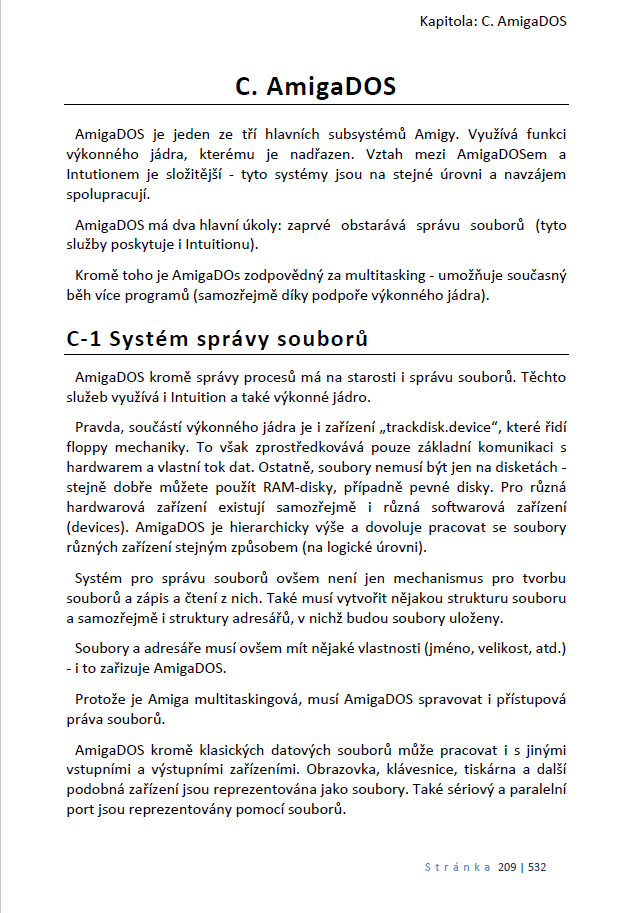 Kapitola: C. AmigaDOS

C. AmigaDOS

AmigaDOS je jeden ze tří hlavních subsystémů Amigy. Využívá funkci výkonného jádra, kterému je nadřazen. Vztah mezi AmigaDOSem a Intutionem je složitější - tyto systémy jsou na stejné úrovni a navzájem spolupracují.

AmigaDOS má dva hlavní úkoly: zaprvé obstarává správu souborů (tyto služby poskytuje i Intuitionu).

Kromě toho je AmigaDOs zodpovědný za multitasking - umožňuje současný běh více programů (samozřejmě díky podpoře výkonného jádra).

C-1 Systém správy souborů

AmigaDOS kromě správy procesů má na starosti i správu souborů. Těchto služeb využívá i Intuition a také výkonné jádro.

Pravda, součástí výkonného jádra je i zařízení „trackdisk.device“, které řídí floppy mechaniky. To však zprostředkovává pouze základní komunikaci s hardwarem a vlastní tok dat. Ostatně, soubory nemusí být jen na disketách - stejně dobře můžete použít RAM-disky, případně pevné disky. Pro různá hardwarová zařízení existují samozřejmě i různá softwarová zařízení (devices). AmigaDOS je hierarchicky výše a dovoluje pracovat se soubory různých zařízení stejným způsobem (na logické úrovni).

Systém pro správu souborů ovšem není jen mechanismus pro tvorbu souborů a zápis a čtení z nich. Také musí vytvořit nějakou strukturu souboru a samozřejmě i struktury adresářů, v nichž budou soubory uloženy.

Soubory a adresáře musí ovšem mít nějaké vlastnosti (jméno, velikost, atd.) - i to zařizuje AmigaDOS.

Protože je Amiga multitaskingová, musí AmigaDOS spravovat i přístupová práva souborů.

AmigaDOS kromě klasických datových souborů může pracovat i s jinými vstupními a výstupními zařízeními. Obrazovka, klávesnice, tiskárna a další podobná zařízení jsou reprezentována jako soubory. Také sériový a paralelní port jsou reprezentovány pomocí souborů.

Stránka 209 | 532